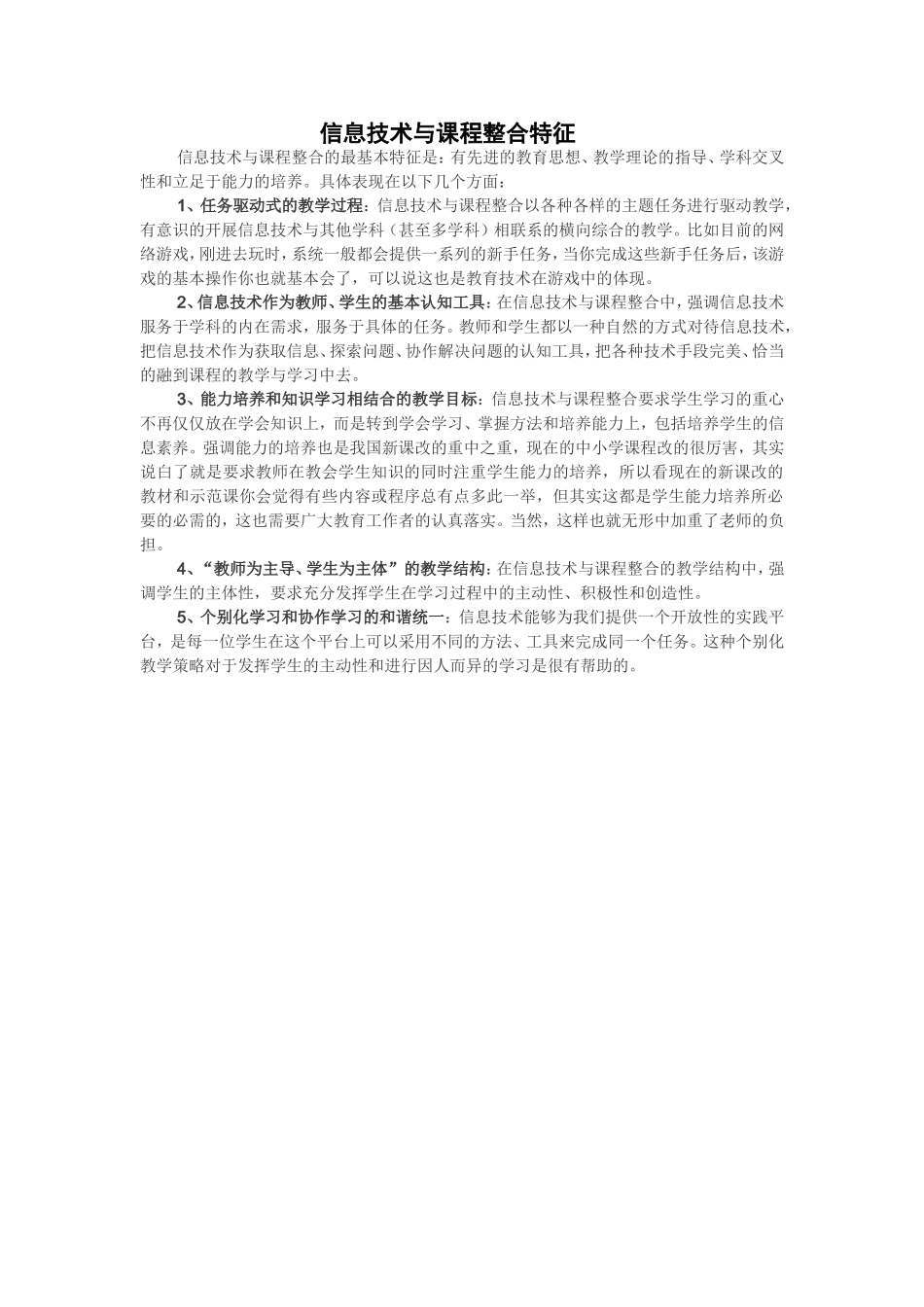 信息技术与课程整合特征

信息技术与课程整合的最基本特征是：有先进的教育思想、教学理论的指导、学科交叉性和立足于能力的培养。具体表现在以下几个方面：

1、任务驱动式的教学过程：信息技术与课程整合以各种各样的主题任务进行驱动教学，有意识的开展信息技术与其他学科（甚至多学科）相联系的横向综合的教学。比如目前的网络游戏，刚进去玩时，系统一般都会提供一系列的新手任务，当你完成这些新手任务后，该游戏的基本操作你也就基本会了，可以说这也是教育技术在游戏中的体现。

2、信息技术作为教师、学生的基本认知工具：在信息技术与课程整合中，强调信息技术服务于学科的内在需求，服务于具体的任务。教师和学生都以一种自然的方式对待信息技术，把信息技术作为获取信息、探索问题、协作解决问题的认知工具，把各种技术手段完美、恰当的融到课程的教学与学习中去。

3、能力培养和知识学习相结合的教学目标：信息技术与课程整合要求学生学习的重心不再仅仅放在学会知识上，而是转到学会学习、掌握方法和培养能力上，包括培养学生的信息素养。强调能力的培养也是我国新课改的重中之重，现在的中小学课程改的很厉害，其实说白了就是要求教师在教会学生知识的同时注重学生能力的培养，所以看现在的新课改的教材和示范课你会觉得有些内容或程序总有点多此一举，但其实这都是学生能力培养所必要的必需的，这也需要广大教育工作者的认真落实。当然，这样也就无形中加重了老师的负担。

4、“教师为主导、学生为主体”的教学结构：在信息技术与课程整合的教学结构中，强调学生的主体性，要求充分发挥学生在学习过程中的主动性、积极性和创造性。

5、个别化学习和协作学习的和谐统一：信息技术能够为我们提供一个开放性的实践平台，是每一位学生在这个平台上可以采用不同的方法、工具来完成同一个任务。这种个别化教学策略对于发挥学生的主动性和进行因人而异的学习是很有帮助的。